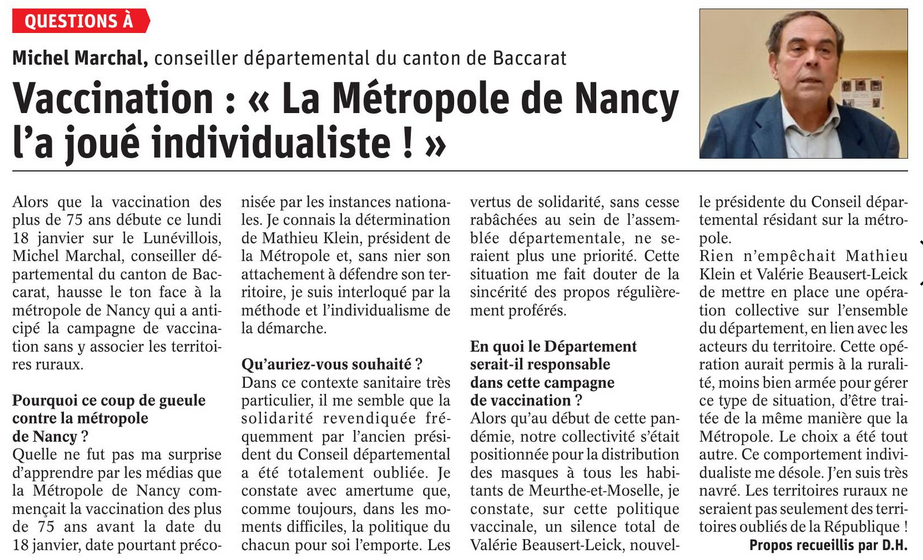 QUESTIONS À

Michel Marchal, conseiller départemental du canton de Baccarat

Vaccination : « La Métropole de Nancy l'a joué individualiste ! »

Alors que la vaccination des plus de 75 ans débute ce lundi 18 janvier sur le Lunévillois, Michel Marchal, conseiller départemental du canton de Baccarat, hausse le ton face à la métropole de Nancy qui a anticipé la campagne de vaccination sans y associer les territoires ruraux.

Pourquoi ce coup de gueule contre la métropole de Nancy ?
Quelle ne fut pas ma surprise d'apprendre par les médias que la Métropole de Nancy commençait la vaccination des plus de 75 ans avant la date du 18 janvier, date pourtant préconisée par les instances nationales. Je connais la détermination de Mathieu Klein, président de la Métropole et, sans nier son attachement à défendre son territoire, je suis interloqué par la méthode et l'individualisme de la démarche.

Qu'auriez-vous souhaité ?
Dans ce contexte sanitaire très particulier, il me semble que la solidarité revendiquée fréquemment par l'ancien président du Conseil départemental a été totalement oubliée. Je constate avec amertume que, comme toujours, dans les moments difficiles, la politique du chacun pour soi l'emporte. Les vertus de solidarité, sans cesse rabâchées au sein de l'assemblée départementale, ne seraient plus une priorité. Cette situation me fait douter de la sincérité des propos régulièrement proférés.

En quoi le Département serait-il responsable dans cette campagne de vaccination ?
Alors qu'au début de cette pandémie, notre collectivité s'était positionnée pour la distribution des masques à tous les habitants de Meurthe-et-Moselle, je constate, sur cette politique vaccinale, un silence total de Valérie Beausert-Leick, nouvelle présidente du Conseil départemental résidant sur la métropole.
Rien n'empêchait Mathieu Klein et Valérie Beausert-Leick de mettre en place une opération collective sur l'ensemble du département, en lien avec les acteurs du territoire. Cette opération aurait permis à la ruralité, moins bien armée pour gérer ce type de situation, d'être traitée de la même manière que la Métropole. Le choix a été tout autre. Ce comportement individualiste me désole. J'en suis très navré. Les territoires ruraux ne seraient pas seulement des territoires oubliés de la République !

Propos recueillis par D.H.